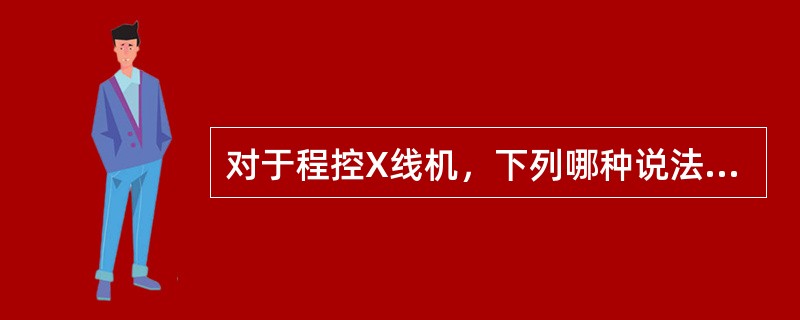 对于程控X线机，下列哪种说法...